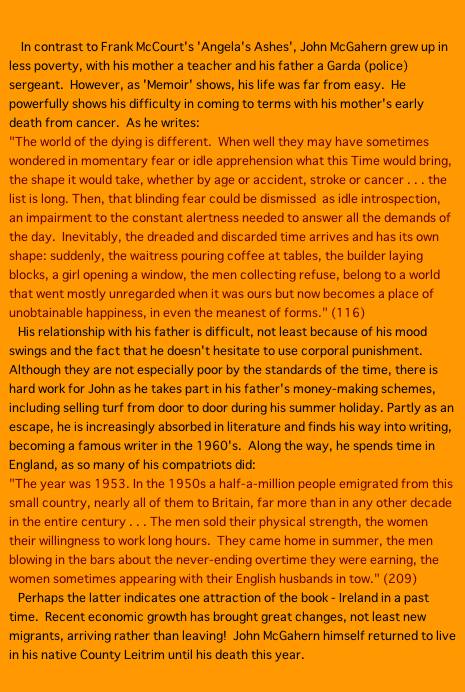 In contrast to Frank McCourt's 'Angela's Ashes', John McGahern grew up in less poverty, with his mother a teacher and his father a Garda (police) sergeant. However, as 'Memoir' shows, his life was far from easy. He powerfully shows his difficulty in coming to terms with his mother's early death from cancer. As he writes:
"The world of the dying is different. When well they may have sometimes wondered in momentary fear or idle apprehension what this Time would bring, the shape it would take, whether by age or accident, stroke or cancer . . . the list is long. Then, that blinding fear could be dismissed as idle introspection, an impairment to the constant alertness needed to answer all the demands of the day. Inevitably, the dreaded and discarded time arrives and has its own shape: suddenly, the waitress pouring coffee at tables, the builder laying blocks, a girl opening a window, the men collecting refuse, belong to a world that went mostly unregarded when it was ours but now becomes a place of unobtainable happiness, in even the meanest of forms." (116)

His relationship with his father is difficult, not least because of his mood swings and the fact that he doesn't hesitate to use corporal punishment. Although they are not especially poor by the standards of the time, there is hard work for John as he takes part in his father's money-making schemes, including selling turf from door to door during his summer holiday. Partly as an escape, he is increasingly absorbed in literature and finds his way into writing, becoming a famous writer in the 1960's. Along the way, he spends time in England, as so many of his compatriots did:
"The year was 1953. In the 1950s a half-a-million people emigrated from this small country, nearly all of them to Britain, far more than in any other decade in the entire century . . . The men sold their physical strength, the women their willingness to work long hours. They came home in summer, the men blowing in the bars about the never-ending overtime they were earning, the women sometimes appearing with their English husbands in tow." (209)

Perhaps the latter indicates one attraction of the book - Ireland in a past time. Recent economic growth has brought great changes, not least new migrants, arriving rather than leaving! John McGahern himself returned to live in his native County Leitrim until his death this year.